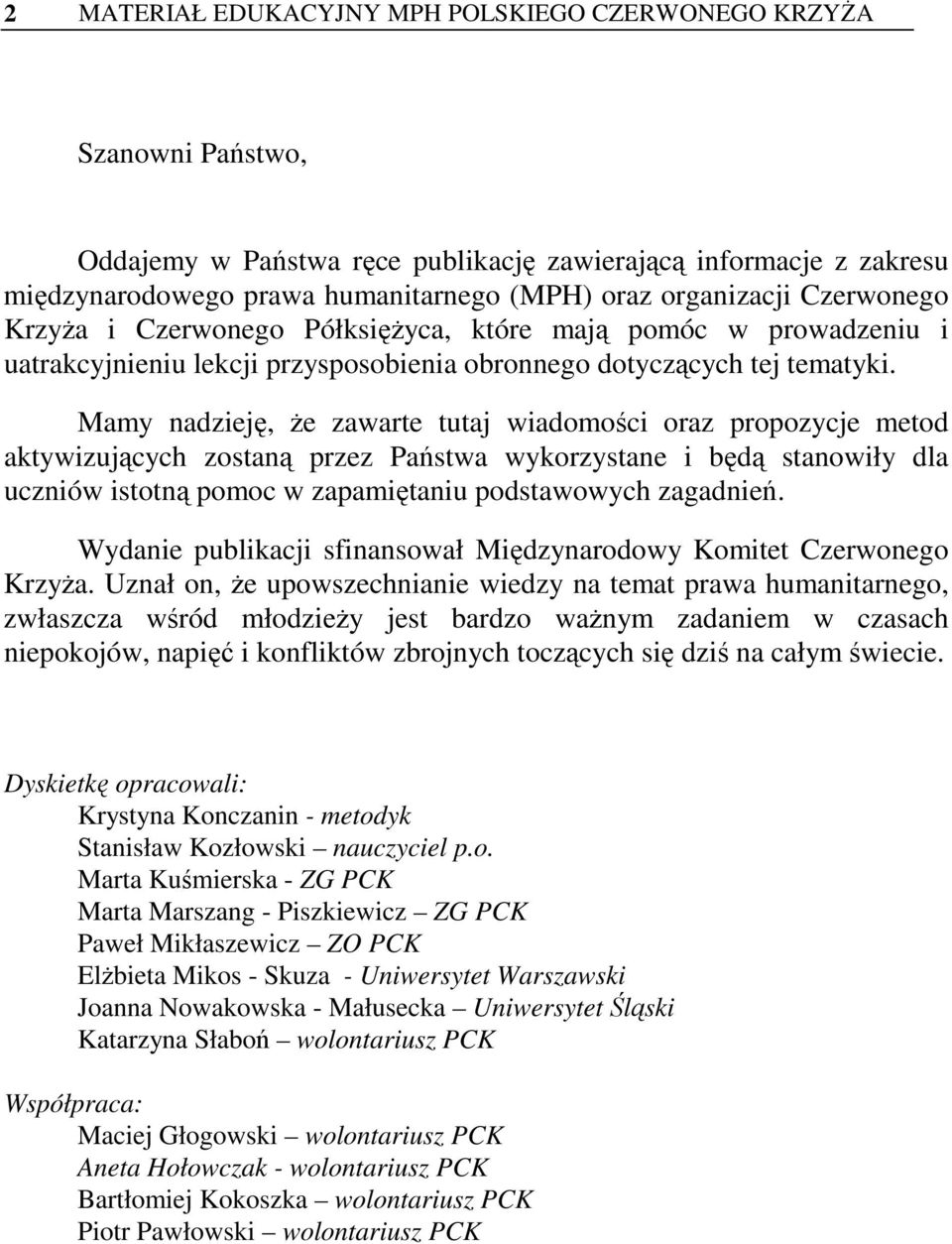 2 MATERIAŁ EDUKACYJNY MPH POLSKIEGO CZERWONEGO KRZYŻA

Szanowni Państwo,

Oddajemy w Państwa ręce publikację zawierającą informacje z zakresu międzynarodowego prawa humanitarnego (MPH) oraz organizacji Czerwonego Krzyża i Czerwonego Półksiężyca, które mają pomóc w prowadzeniu i uatrakcyjnieniu lekcji przysposobienia obronnego dotyczących tej tematyki.

Mamy nadzieję, że zawarte tutaj wiadomości oraz propozycje metod aktywizujących zostaną przez Państwa wykorzystane i będą stanowiły dla uczniów istotną pomoc w zapamiętaniu podstawowych zagadnień.

Wydanie publikacji sfinansował Międzynarodowy Komitet Czerwonego Krzyża. Uznał on, że upowszechnianie wiedzy na temat prawa humanitarnego, zwłaszcza wśród młodzieży jest bardzo ważnym zadaniem w czasach niepokojów, napięć i konfliktów zbrojnych toczących się dziś na całym świecie.

Dyskietkę opracowali:
Krystyna Konczanin - metodyk
Stanisław Kozłowski – nauczyciel p.o.
Marta Kuśmierska - ZG PCK
Marta Marszang - Piszkiewicz – ZG PCK
Paweł Mikłaszewicz – ZO PCK
Elżbieta Mikos - Skuza - Uniwersytet Warszawski
Joanna Nowakowska - Małusecka – Uniwersytet Śląski
Katarzyna Słaboń – wolontariusz PCK

Współpraca:
Maciej Głogowski – wolontariusz PCK
Aneta Hołowczak - wolontariusz PCK
Bartłomiej Kokoszka – wolontariusz PCK
Piotr Pawłowski – wolontariusz PCK